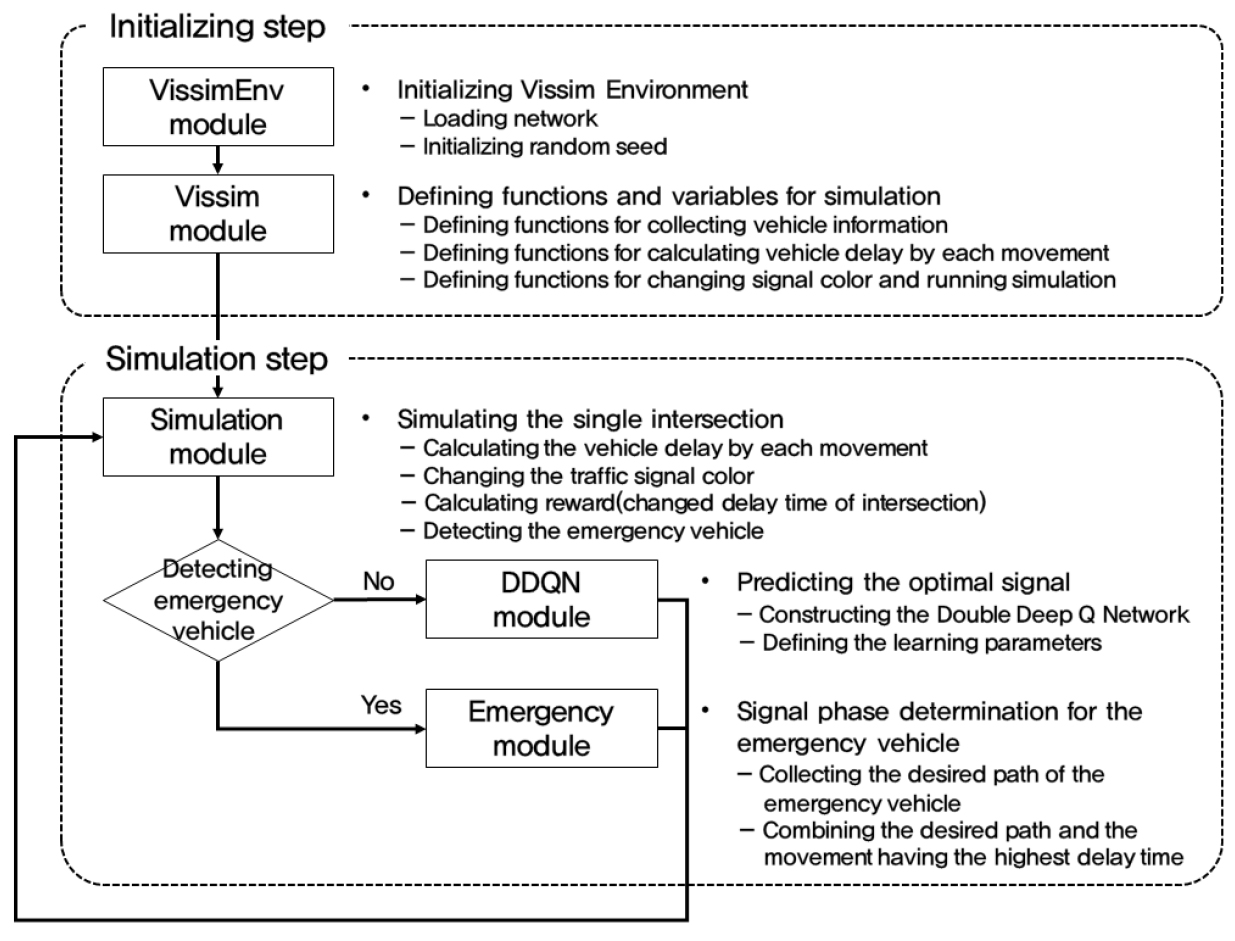 Initializing step

VissimEnv module

• Initializing Vissim Environment
– Loading network
– Initializing random seed

Vissim module

• Defining functions and variables for simulation
– Defining functions for collecting vehicle information
– Defining functions for calculating vehicle delay by each movement
– Defining functions for changing signal color and running simulation

Simulation step

Simulation module

• Simulating the single intersection
– Calculating the vehicle delay by each movement
– Changing the traffic signal color
– Calculating reward(changed delay time of intersection)
– Detecting the emergency vehicle

Detecting emergency vehicle

No

DDQN module

• Predicting the optimal signal
– Constructing the Double Deep Q Network
– Defining the learning parameters

Yes

Emergency module

• Signal phase determination for the emergency vehicle
– Collecting the desired path of the emergency vehicle
– Combining the desired path and the movement having the highest delay time